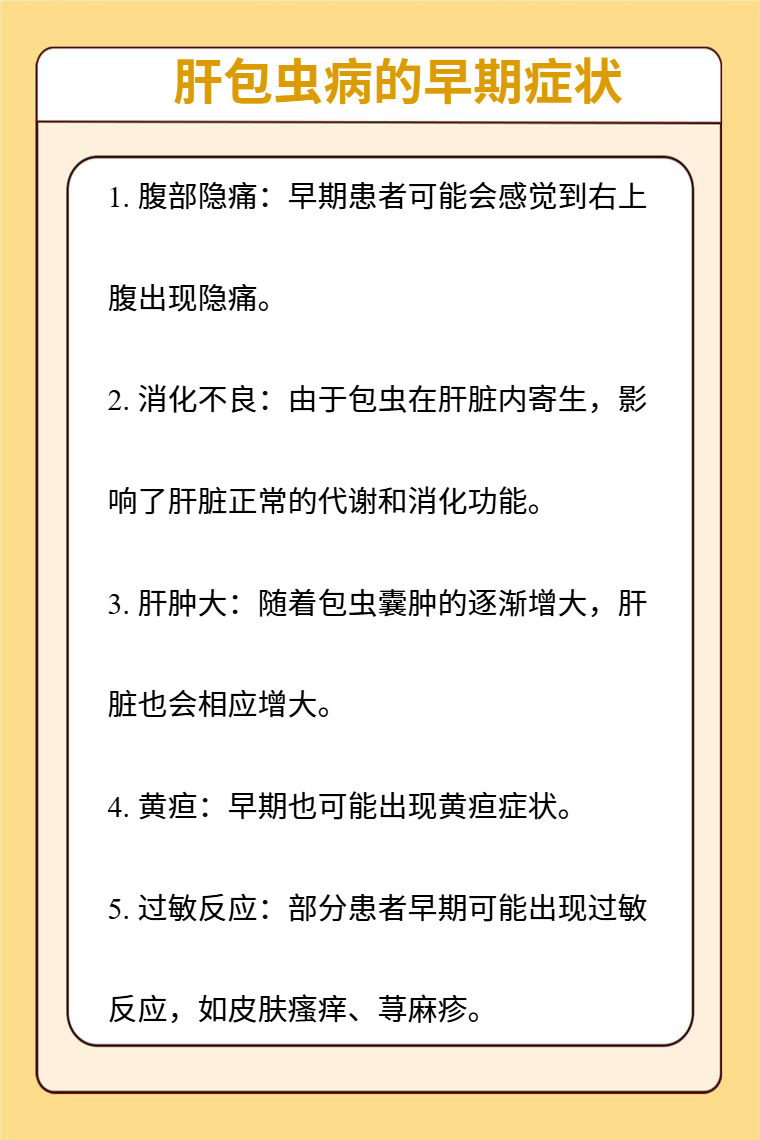 肝包虫病的早期症状

1. 腹部隐痛：早期患者可能会感觉到右上腹出现隐痛。

2. 消化不良：由于包虫在肝脏内寄生，影响了肝脏正常的代谢和消化功能。

3. 肝肿大：随着包虫囊肿的逐渐增大，肝脏也会相应增大。

4. 黄疸：早期也可能出现黄疸症状。

5. 过敏反应：部分患者早期可能出现过敏反应，如皮肤瘙痒、荨麻疹。